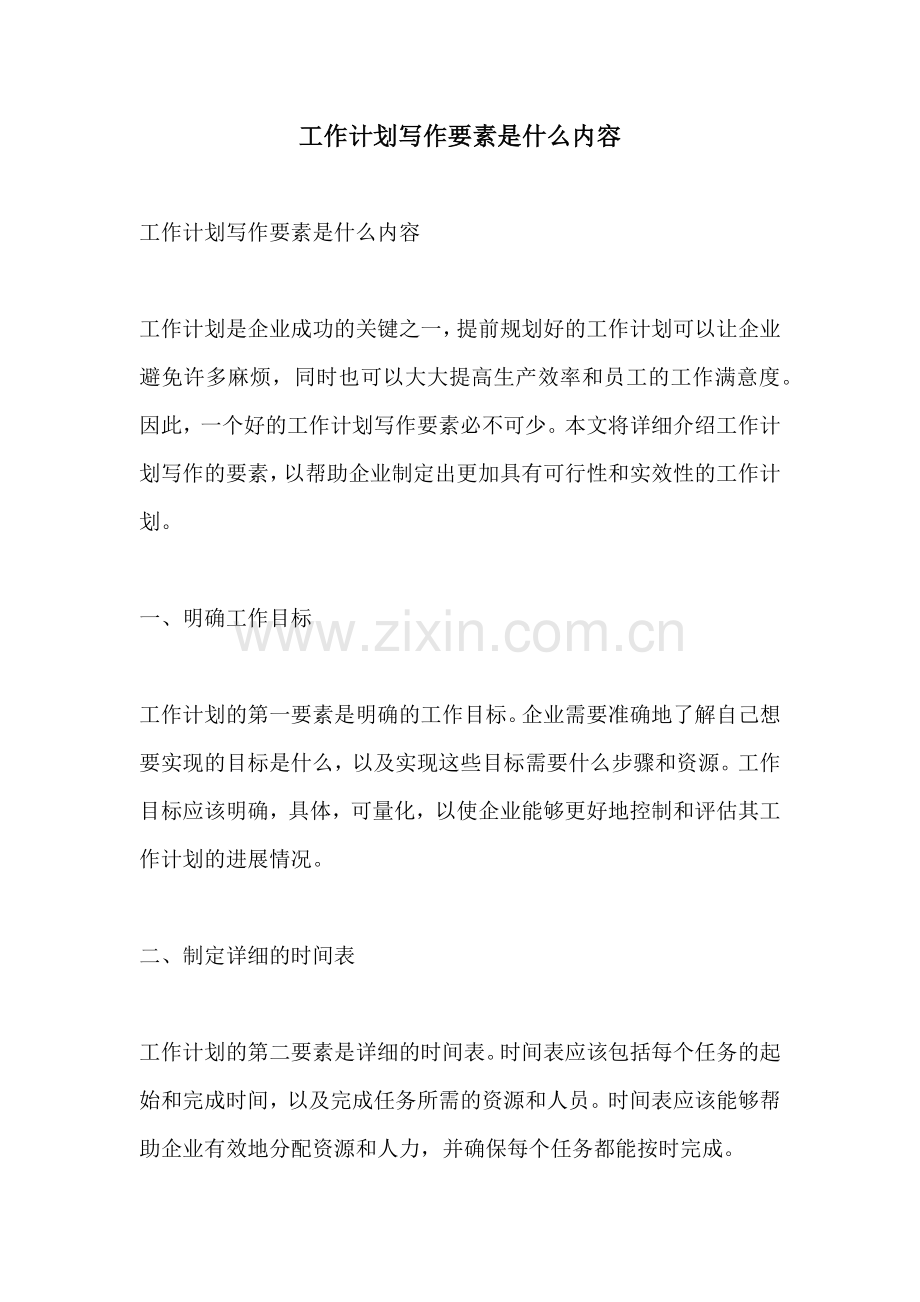 工作计划写作要素是什么内容

工作计划写作要素是什么内容

工作计划是企业成功的关键之一，提前规划好的工作计划可以让企业避免许多麻烦，同时也可以大大提高生产效率和员工的工作满意度。因此，一个好的工作计划写作要素必不可少。本文将详细介绍工作计划写作的要素，以帮助企业制定出更加具有可行性和实效性的工作计划。

一、明确工作目标

www.zixin.com.cn

工作计划的第一要素是明确的工作目标。企业需要准确地了解自己想要实现的目标是什么，以及实现这些目标需要什么步骤和资源。工作目标应该明确，具体，可量化，以使企业能够更好地控制和评估其工作计划的进展情况。

二、制定详细的时间表

工作计划的第二要素是详细的时间表。时间表应该包括每个任务的起始和完成时间，以及完成任务所需的资源和人员。时间表应该能够帮助企业有效地分配资源和人力，并确保每个任务都能按时完成。